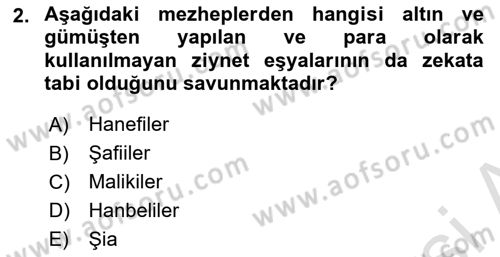 2. Aşağıdaki mezheplerden hangisi altın ve gümüşten yapılan ve para olarak kullanılmayan ziynet eşyalarının da zekata tabi olduğunu savunmaktadır?

A) Hanefiler
B) Şafiiler
C) Malikiler
D) Hanbeliler
E) Şia

www.aofsoru.com